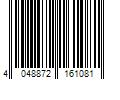 4 048872 161081